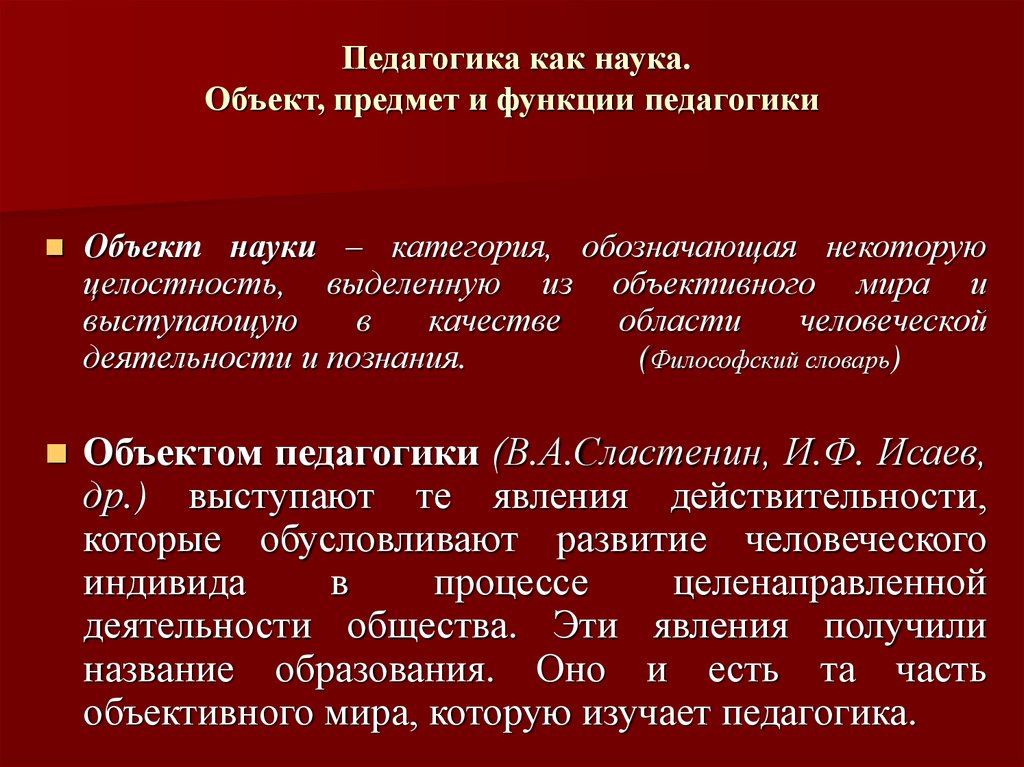 Педагогика как наука.
Объект, предмет и функции педагогики

Объект науки – категория, обозначающая некоторую целостность, выделенную из объективного мира и выступающую в качестве области человеческой деятельности и познания. (Философский словарь)

Объектом педагогики (В.А.Сластенин, И.Ф. Исаев, др.) выступают те явления действительности, которые обусловливают развитие человеческого индивида в процессе целенаправленной деятельности общества. Эти явления получили название образования. Оно и есть та часть объективного мира, которую изучает педагогика.